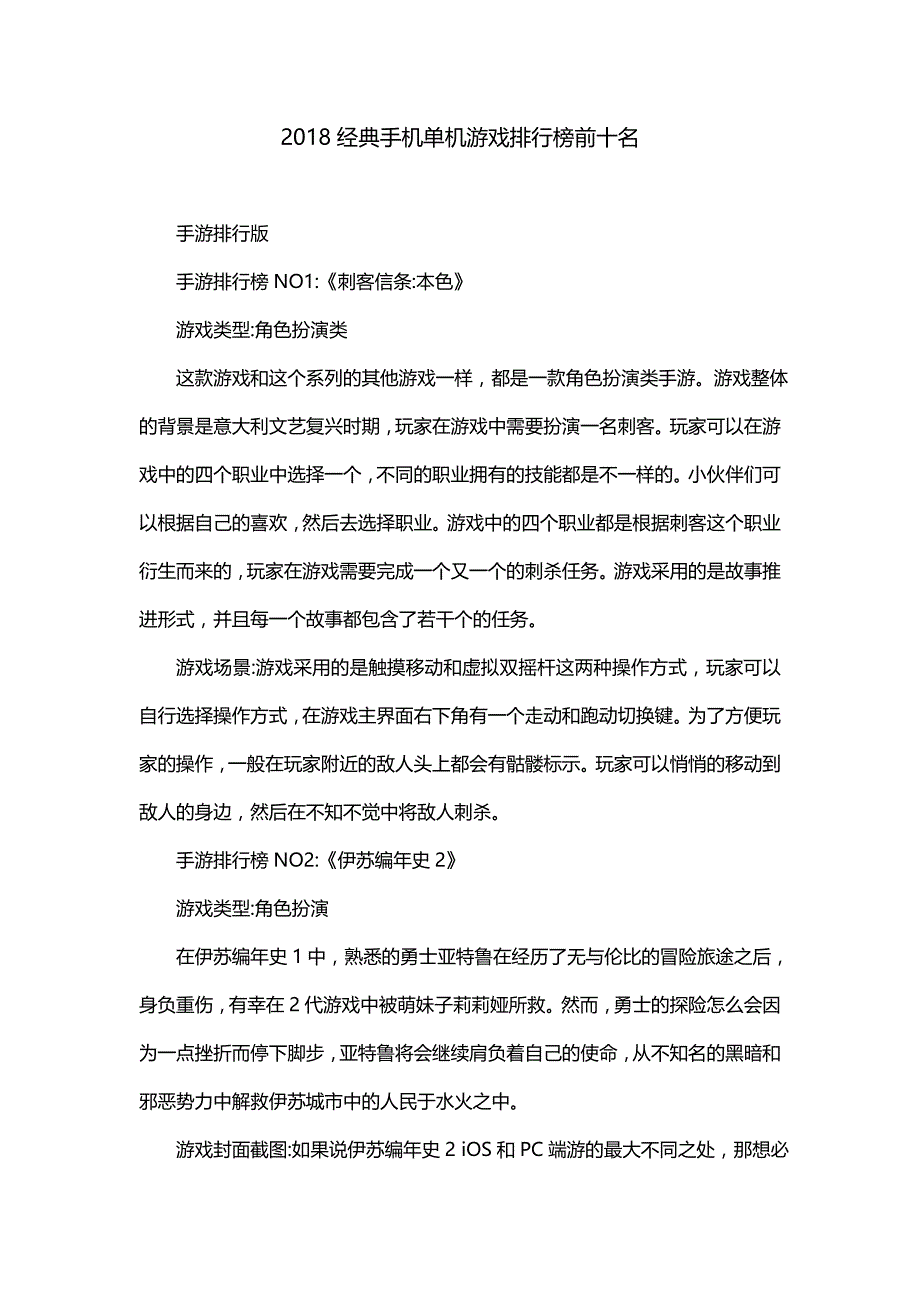 2018 经典手机单机游戏排行榜前十名

手游排行版

手游排行榜 NO1:《刺客信条:本色》

游戏类型:角色扮演类

这款游戏和这个系列的其他游戏一样，都是一款角色扮演类手游。游戏整体的背景是意大利文艺复兴时期，玩家在游戏中需要扮演一名刺客。玩家可以在游戏中的四个职业中选择一个，不同的职业拥有的技能都是不一样的。小伙伴们可以根据自己的喜欢，然后去选择职业。游戏中的四个职业都是根据刺客这个职业衍生而来的，玩家在游戏需要完成一个又一个的刺杀任务。游戏采用的是故事推进形式，并且每一个故事都包含了若干个的任务。

游戏场景:游戏采用的是触摸移动和虚拟双摇杆这两种操作方式，玩家可以自行选择操作方式，在游戏主界面右下角有一个走动和跑动切换键。为了方便玩家的操作，一般在玩家附近的敌人头上都会有骷髅标示。玩家可以悄悄的移动到敌人的身边，然后在不知不觉中将敌人刺杀。

手游排行榜 NO2:《伊苏编年史 2》

游戏类型:角色扮演

在伊苏编年史 1 中，熟悉的勇士亚特鲁在经历了无与伦比的冒险旅途之后，身负重伤，有幸在 2 代游戏中被萌妹子莉莉娅所救。然而，勇士的探险怎么会因为一点挫折而停下脚步，亚特鲁将会继续肩负着自己的使命，从不知名的黑暗和邪恶势力中解救伊苏城市中的人民于水火之中。

游戏封面截图:如果说伊苏编年史 2 iOS 和 PC 端游的最大不同之处，那想必